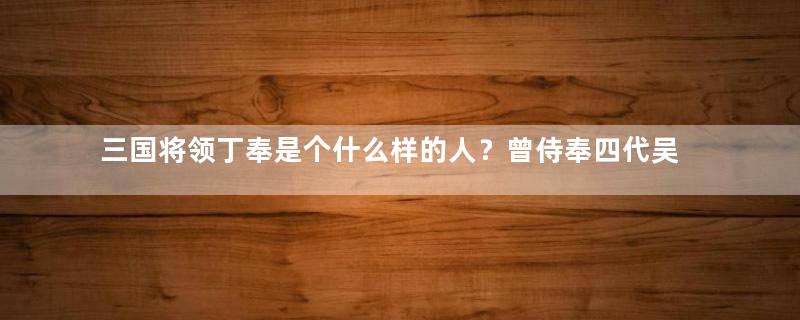 三国将领丁奉是个什么样的人？曾侍奉四代吴